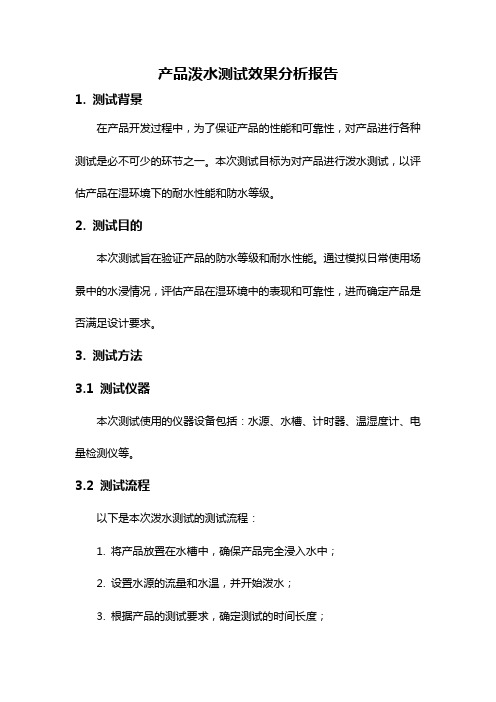 产品泼水测试效果分析报告

1. 测试背景

在产品开发过程中，为了保证产品的性能和可靠性，对产品进行各种测试是必不可少的环节之一。本次测试目标为对产品进行泼水测试，以评估产品在湿环境下的耐水性能和防水等级。

2. 测试目的

本次测试旨在验证产品的防水等级和耐水性能。通过模拟日常使用场景中的水浸情况，评估产品在湿环境中的表现和可靠性，进而确定产品是否满足设计要求。

3. 测试方法

3.1 测试仪器

本次测试使用的仪器设备包括：水源、水槽、计时器、温湿度计、电量检测仪等。

3.2 测试流程

以下是本次泼水测试的测试流程：

1. 将产品放置在水槽中，确保产品完全浸入水中；

2. 设置水源的流量和水温，并开始泼水；

3. 根据产品的测试要求，确定测试的时间长度；